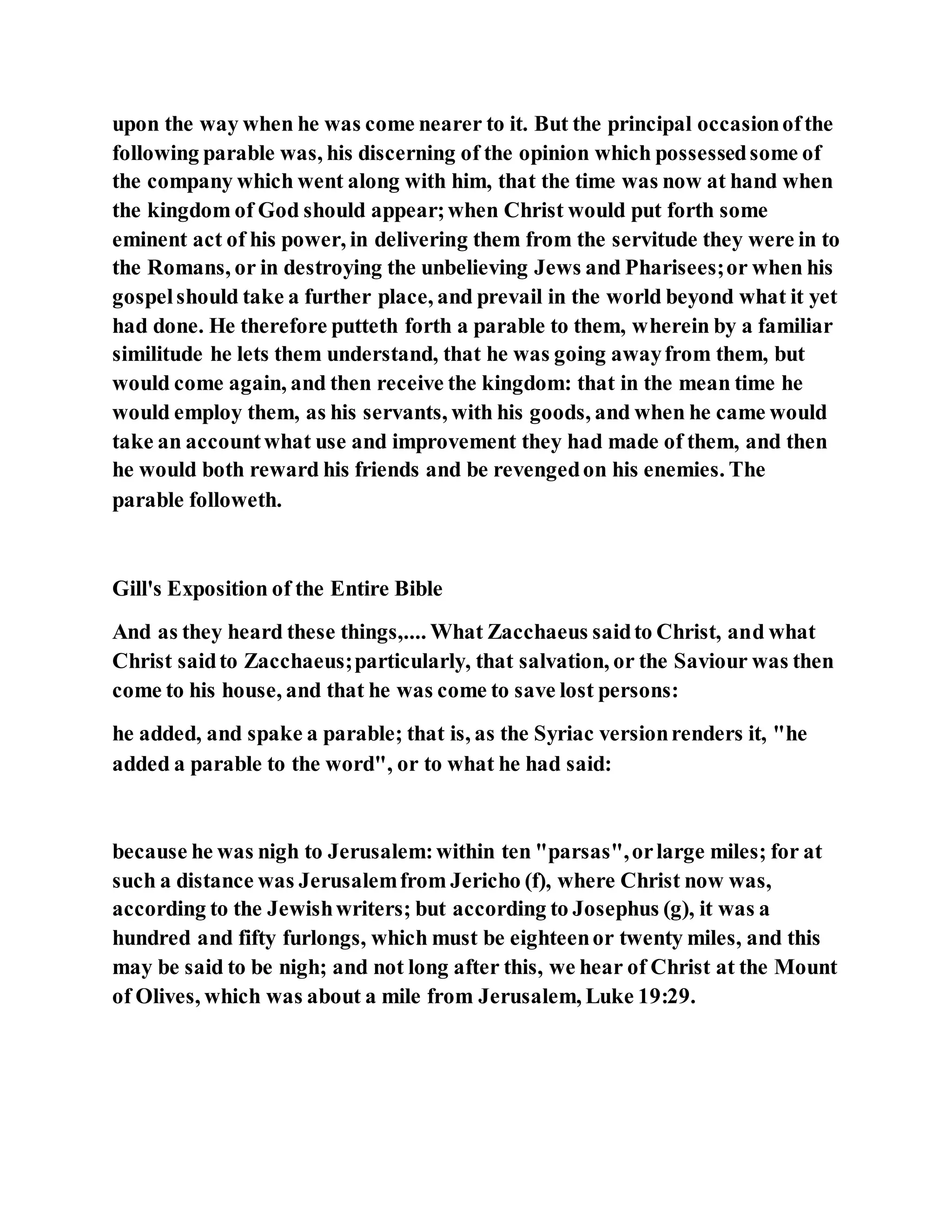 upon the way when he was come nearer to it. But the principal occasion of the following parable was, his discerning of the opinion which possessed some of the company which went along with him, that the time was now at hand when the kingdom of God should appear; when Christ would put forth some eminent act of his power, in delivering them from the servitude they were in to the Romans, or in destroying the unbelieving Jews and Pharisees; or when his gospel should take a further place, and prevail in the world beyond what it yet had done. He therefore putteth forth a parable to them, wherein by a familiar similitude he lets them understand, that he was going away from them, but would come again, and then receive the kingdom: that in the mean time he would employ them, as his servants, with his goods, and when he came would take an account what use and improvement they had made of them, and then he would both reward his friends and be revenged on his enemies. The parable followeth.

Gill's Exposition of the Entire Bible

And as they heard these things,.... What Zacchaeus said to Christ, and what Christ said to Zacchaeus; particularly, that salvation, or the Saviour was then come to his house, and that he was come to save lost persons:

he added, and spake a parable; that is, as the Syriac version renders it, "he added a parable to the word", or to what he had said:

because he was nigh to Jerusalem: within ten "parsas", or large miles; for at such a distance was Jerusalem from Jericho (f), where Christ now was, according to the Jewish writers; but according to Josephus (g), it was a hundred and fifty furlongs, which must be eighteen or twenty miles, and this may be said to be nigh; and not long after this, we hear of Christ at the Mount of Olives, which was about a mile from Jerusalem, Luke 19:29.